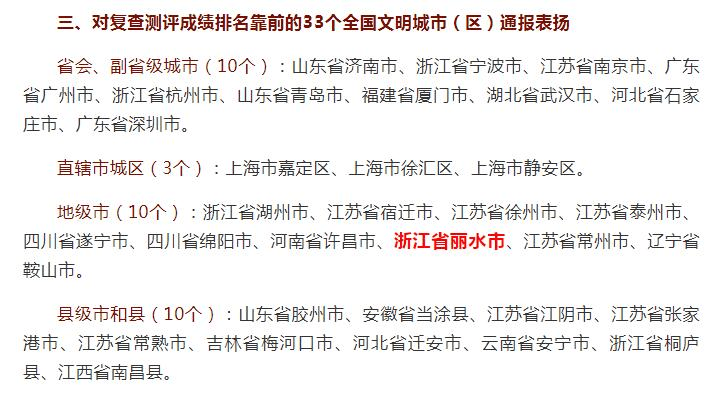 三、对复查测评成绩排名靠前的33个全国文明城市（区）通报表扬

省会、副省级城市（10个）：山东省济南市、浙江省宁波市、江苏省南京市、广东省广州市、浙江省杭州市、山东省青岛市、福建省厦门市、湖北省武汉市、河北省石家庄市、广东省深圳市。

直辖市城区（3个）：上海市嘉定区、上海市徐汇区、上海市静安区。

地级市（10个）：浙江省湖州市、江苏省宿迁市、江苏省徐州市、江苏省泰州市、四川省遂宁市、四川省绵阳市、河南省许昌市、浙江省丽水市、江苏省常州市、辽宁省鞍山市。

县级市和县（10个）：山东省胶州市、安徽省当涂县、江苏省江阴市、江苏省张家港市、江苏省常熟市、吉林省梅河口市、河北省迁安市、云南省安宁市、浙江省桐庐县、江西省南昌县。